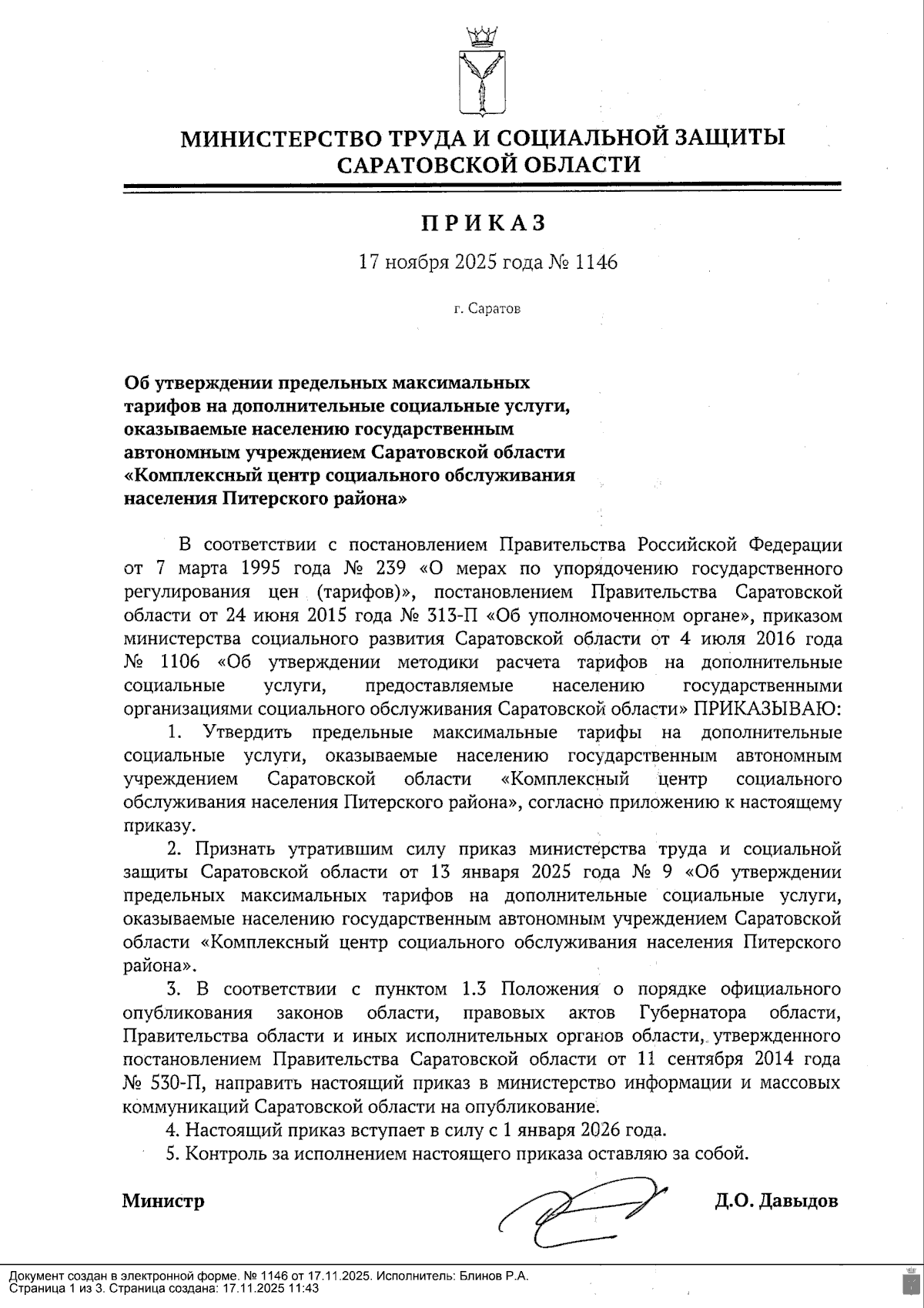 МИНИСТЕРСТВО ТРУДА И СОЦИАЛЬНОЙ ЗАЩИТЫ САРАТОВСКОЙ ОБЛАСТИ

ПРИКАЗ

17 ноября 2025 года № 1146

г. Саратов

Об утверждении предельных максимальных тарифов на дополнительные социальные услуги, оказываемые населению государственным автономным учреждением Саратовской области «Комплексный центр социального обслуживания населения Питерского района»

В соответствии с постановлением Правительства Российской Федерации от 7 марта 1995 года № 239 «О мерах по упорядочению государственного регулирования цен (тарифов)», постановлением Правительства Саратовской области от 24 июня 2015 года № 313-П «Об уполномоченном органе», приказом министерства социального развития Саратовской области от 4 июля 2016 года № 1106 «Об утверждении методики расчета тарифов на дополнительные социальные услуги, предоставляемые населению государственными организациями социального обслуживания Саратовской области» ПРИКАЗЫВАЮ:

1. Утвердить предельные максимальные тарифы на дополнительные социальные услуги, оказываемые населению государственным автономным учреждением Саратовской области «Комплексный центр социального обслуживания населения Питерского района», согласно приложению к настоящему приказу.

2. Признать утратившим силу приказ министерства труда и социальной защиты Саратовской области от 13 января 2025 года № 9 «Об утверждении предельных максимальных тарифов на дополнительные социальные услуги, оказываемые населению государственным автономным учреждением Саратовской области «Комплексный центр социального обслуживания населения Питерского района».

3. В соответствии с пунктом 1.3 Положения о порядке официального опубликования законов области, правовых актов Губернатора области, Правительства области и иных исполнительных органов области, утвержденного постановлением Правительства Саратовской области от 11 сентября 2014 года № 530-П, направить настоящий приказ в министерство информации и массовых коммуникаций Саратовской области на опубликование.

4. Настоящий приказ вступает в силу с 1 января 2026 года.

5. Контроль за исполнением настоящего приказа оставляю за собой.

Министр Д.О. Давыдов

Документ создан в электронной форме. № 1146 от 17.11.2025. Исполнитель: Блинов Р.А.
Страница 1 из 3. Страница создана: 17.11.2025 11:43